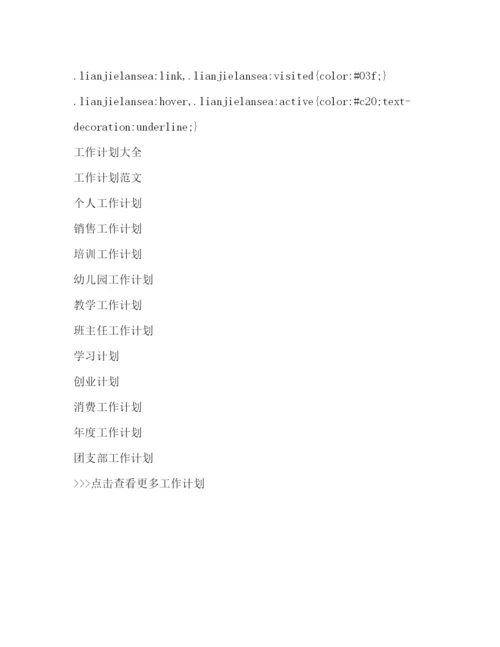 .lianjielansea:link,.lianjielansea:visited{color:#03f;}

.lianjielansea:hover,.lianjielansea:active{color:#c20;text-decoration:underline;}

工作计划大全

工作计划范文

个人工作计划

销售工作计划

培训工作计划

幼儿园工作计划

教学工作计划

班主任工作计划

学习计划

创业计划

消费工作计划

年度工作计划

团支部工作计划

>>>点击查看更多工作计划